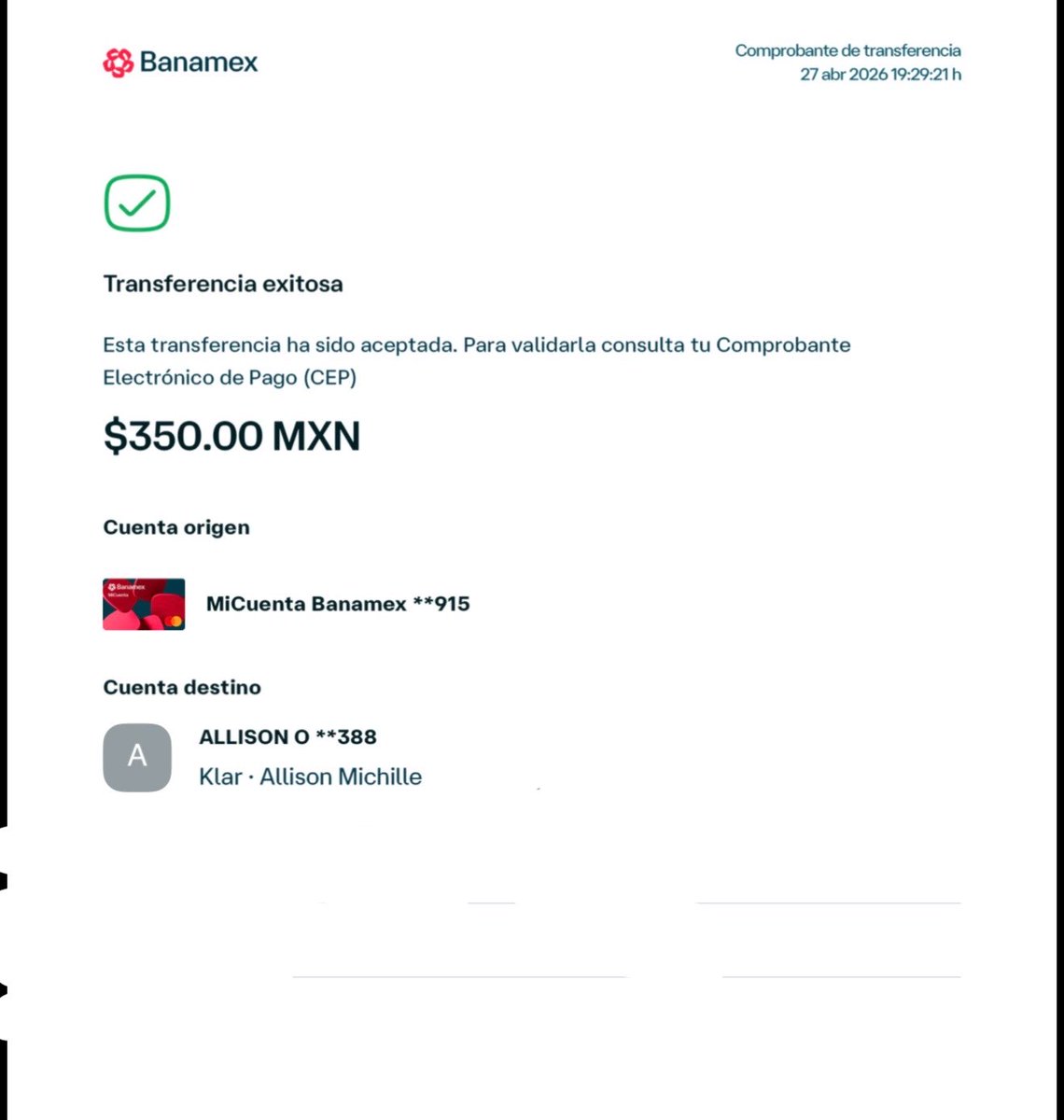 Banamex

Comprobante de transferencia
27 abr 2026 19:29:21 h

Transferencia exitosa

Esta transferencia ha sido aceptada. Para validarla consulta tu Comprobante Electrónico de Pago (CEP)

$350.00 MXN

Cuenta origen

Banamex
MiCuenta

MiCuenta Banamex **915

Cuenta destino

A

ALLISON O **388
Klar · Allison Michille